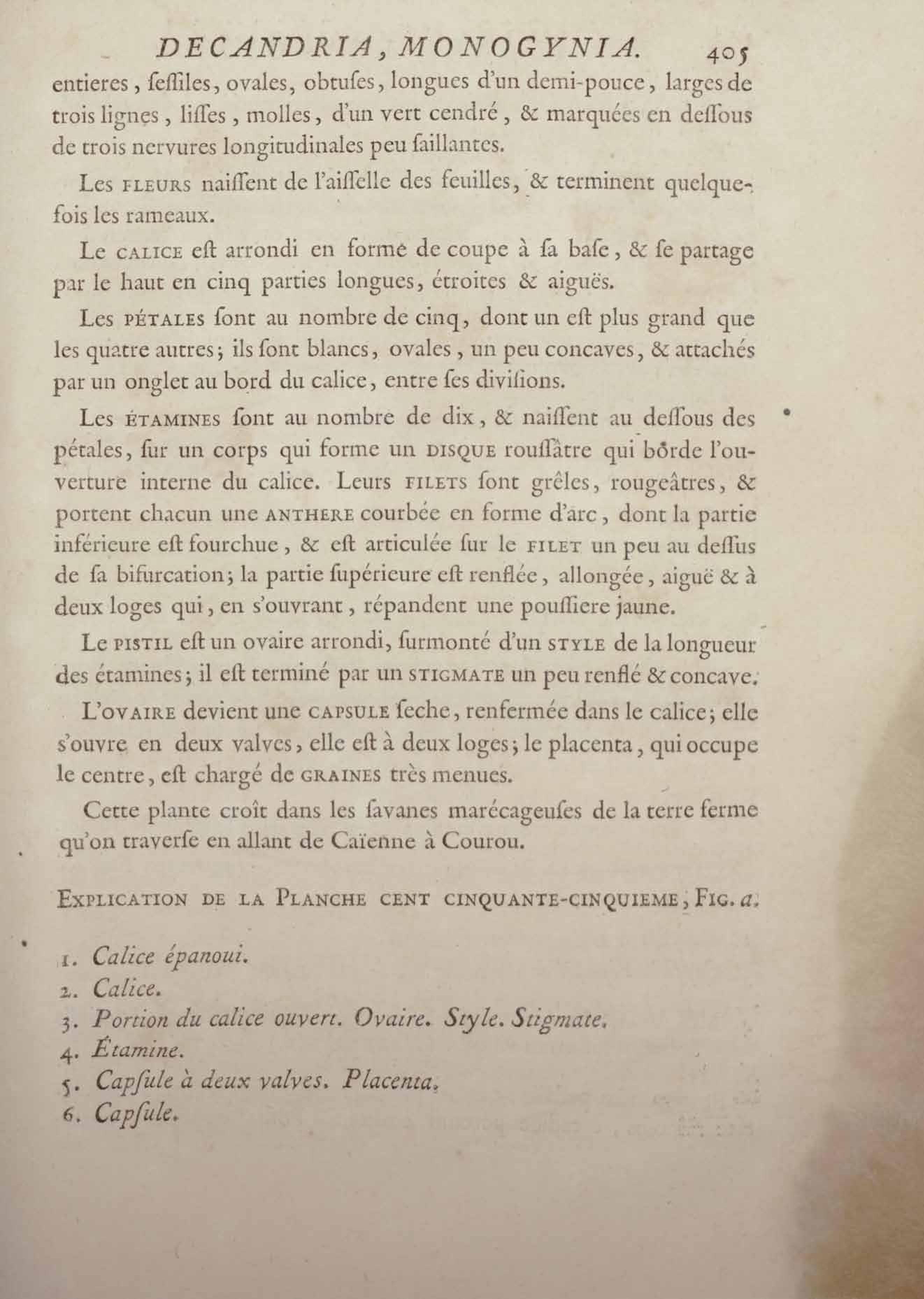 DECANDRIA, MONOGYNIA. 405

entieres, ſeſſiles, ovales, obtuſes, longues d'un demi-pouce, larges de trois lignes, liſſes, molles, d'un vert cendré, & marquées en deſſous de trois nervures longitudinales peu ſaillantes.

Les FLEURS naiſſent de l'aiſſelle des feuilles, & terminent quelquefois les rameaux.

Le CALICE eſt arrondi en forme de coupe à ſa baſe, & ſe partage par le haut en cinq parties longues, étroites & aiguës.

Les PÉTALES ſont au nombre de cinq, dont un eſt plus grand que les quatre autres; ils ſont blancs, ovales, un peu concaves, & attachés par un onglet au bord du calice, entre ſes diviſions.

Les ÉTAMINES ſont au nombre de dix, & naiſſent au deſſous des pétales, ſur un corps qui forme un DISQUE rouſſâtre qui borde l'ouverture interne du calice. Leurs FILETS ſont grêles, rougeâtres, & portent chacun une ANTHERE courbée en forme d'arc, dont la partie inférieure eſt fourchue, & eſt articulée ſur le FILET un peu au deſſus de ſa bifurcation; la partie ſupérieure eſt renflée, allongée, aiguë & à deux loges qui, en s'ouvrant, répandent une pouſſiere jaune.

Le PISTIL eſt un ovaire arrondi, ſurmonté d'un STYLE de la longueur des étamines; il eſt terminé par un STIGMATE un peu renflé & concave.

L'OVAIRE devient une CAPSULE ſeche, renfermée dans le calice; elle s'ouvre en deux valves, elle eſt à deux loges; le placenta, qui occupe le centre, eſt chargé de GRAINES très menues.

Cette plante croît dans les ſavanes marécageuſes de la terre ferme qu'on traverſe en allant de Caïenne à Courou.

EXPLICATION DE LA PLANCHE CENT CINQUANTE-CINQUIEME, FIG. a.

1. Calice épanoui.
2. Calice.
3. Portion du calice ouvert. Ovaire. Style. Stigmate.
4. Étamine.
5. Capſule à deux valves. Placenta.
6. Capſule.